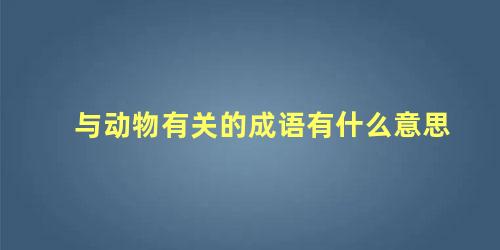 与动物有关的成语有什么意思